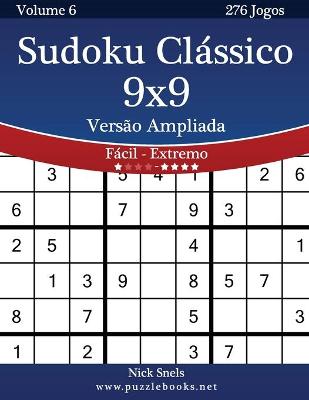 Volume 6

276 Jogos

Sudoku Clássico 9x9

Versão Ampliada

Fácil - Extremo

★★★★-★★★★

| | 3 | | 5 | 4 | 1 | | 2 | 6 |
|---|---|---|---|---|---|---|---|---|
| 6 | | | 7 | | 9 | 3 | | |
| 2 | 5 | | | | 4 | | | 1 |
| | 1 | 3 | 9 | | 8 | 5 | 7 | |
| 8 | | 7 | | | 5 | | | 3 |
| 1 | | 2 | | | 3 | 7 | | |

Nick Snels

www.puzzlebooks.net